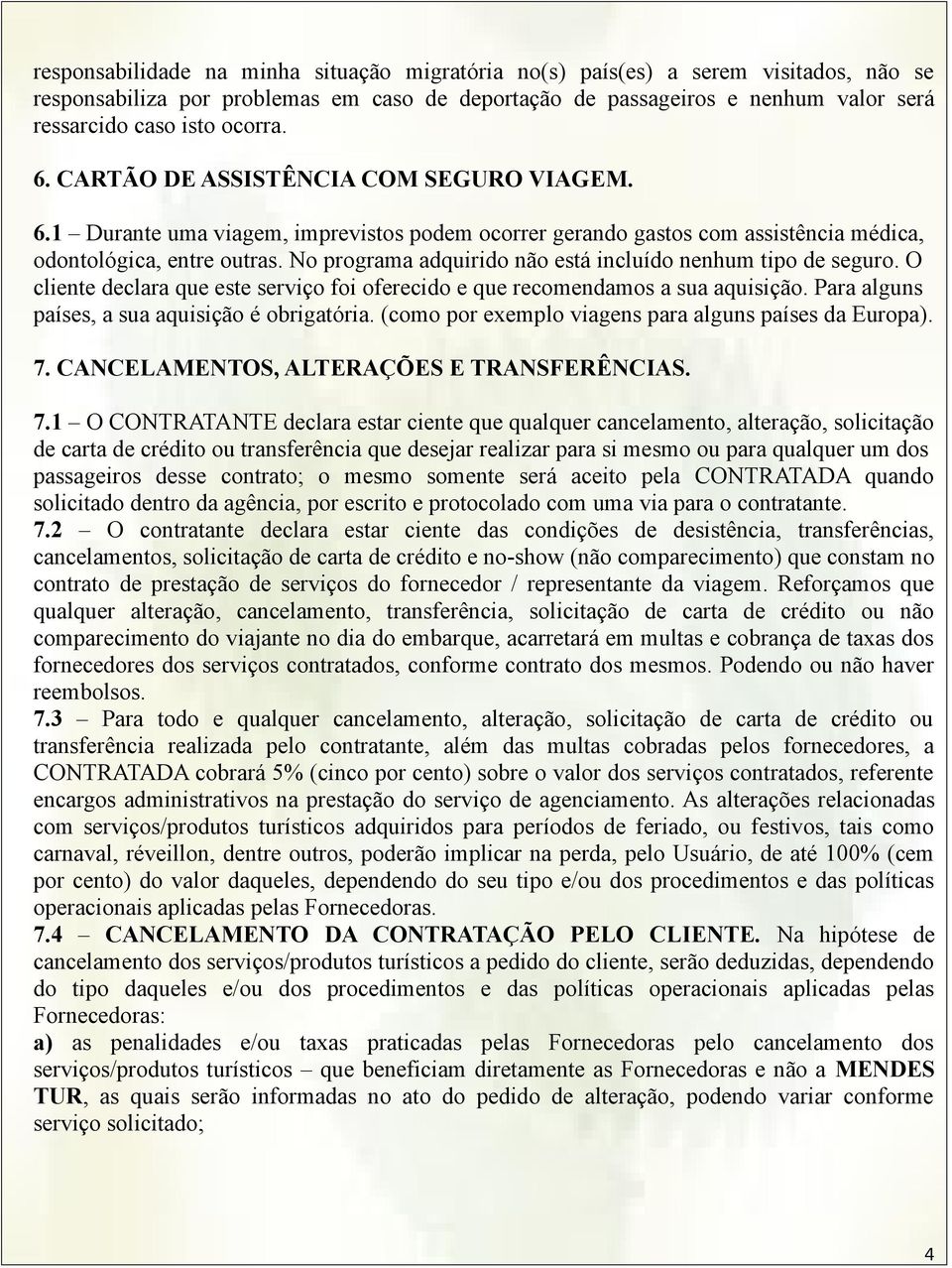 responsabilidade na minha situação migratória no(s) país(es) a serem visitados, não se responsabiliza por problemas em caso de deportação de passageiros e nenhum valor será ressarcido caso isto ocorra.

6. CARTÃO DE ASSISTÊNCIA COM SEGURO VIAGEM.

6.1 – Durante uma viagem, imprevistos podem ocorrer gerando gastos com assistência médica, odontológica, entre outras. No programa adquirido não está incluído nenhum tipo de seguro. O cliente declara que este serviço foi oferecido e que recomendamos a sua aquisição. Para alguns países, a sua aquisição é obrigatória. (como por exemplo viagens para alguns países da Europa).

7. CANCELAMENTOS, ALTERAÇÕES E TRANSFERÊNCIAS.

7.1 – O CONTRATANTE declara estar ciente que qualquer cancelamento, alteração, solicitação de carta de crédito ou transferência que desejar realizar para si mesmo ou para qualquer um dos passageiros desse contrato; o mesmo somente será aceito pela CONTRATADA quando solicitado dentro da agência, por escrito e protocolado com uma via para o contratante.
7.2 – O contratante declara estar ciente das condições de desistência, transferências, cancelamentos, solicitação de carta de crédito e no-show (não comparecimento) que constam no contrato de prestação de serviços do fornecedor / representante da viagem. Reforçamos que qualquer alteração, cancelamento, transferência, solicitação de carta de crédito ou não comparecimento do viajante no dia do embarque, acarretará em multas e cobrança de taxas dos fornecedores dos serviços contratados, conforme contrato dos mesmos. Podendo ou não haver reembolsos.
7.3 – Para todo e qualquer cancelamento, alteração, solicitação de carta de crédito ou transferência realizada pelo contratante, além das multas cobradas pelos fornecedores, a CONTRATADA cobrará 5% (cinco por cento) sobre o valor dos serviços contratados, referente encargos administrativos na prestação do serviço de agenciamento. As alterações relacionadas com serviços/produtos turísticos adquiridos para períodos de feriado, ou festivos, tais como carnaval, réveillon, dentre outros, poderão implicar na perda, pelo Usuário, de até 100% (cem por cento) do valor daqueles, dependendo do seu tipo e/ou dos procedimentos e das políticas operacionais aplicadas pelas Fornecedoras.
7.4 – CANCELAMENTO DA CONTRATAÇÃO PELO CLIENTE. Na hipótese de cancelamento dos serviços/produtos turísticos a pedido do cliente, serão deduzidas, dependendo do tipo daqueles e/ou dos procedimentos e das políticas operacionais aplicadas pelas Fornecedoras:
a) as penalidades e/ou taxas praticadas pelas Fornecedoras pelo cancelamento dos serviços/produtos turísticos – que beneficiam diretamente as Fornecedoras e não a MENDES TUR, as quais serão informadas no ato do pedido de alteração, podendo variar conforme serviço solicitado;

4